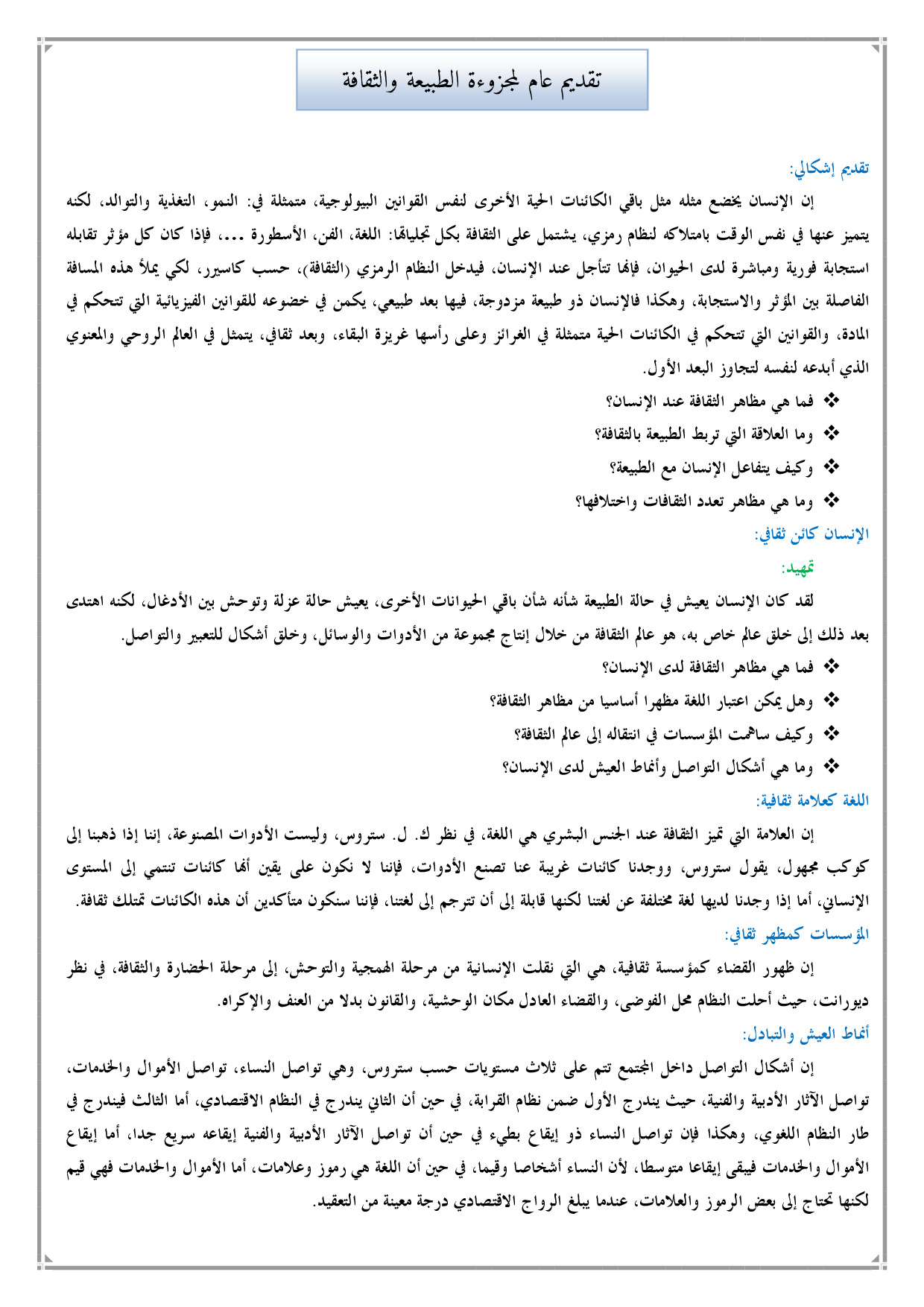 تقديم عام لمجزوءة الطبيعة والثقافة

تقديم إشكالي:

إن الإنسان يخضع مثله مثل باقي الكائنات الحية الأخرى لنفس القوانين البيولوجية، متمثلة في: النمو، التغذية والتوالد، لكنه يتميز عنها في نفس الوقت بامتلاكه لنظام رمزي، يشتمل على الثقافة بكل تجلياتها: اللغة، الفن، الأسطورة ...، فإذا كان كل مؤثر تقابله استجابة فورية ومباشرة لدى الحيوان، فإنها تتأجل عند الإنسان، فيدخل النظام الرمزي (الثقافة)، حسب كاسيرر، لكي يملأ هذه المسافة الفاصلة بين المؤثر والاستجابة، وهكذا فالإنسان ذو طبيعة مزدوجة، فيها بعد طبيعي، يكمن في خضوعه للقوانين الفيزيائية التي تتحكم في المادة، والقوانين التي تتحكم في الكائنات الحية متمثلة في الغرائز وعلى رأسها غريزة البقاء، وبعد ثقافي، يتمثل في العالم الروحي والمعنوي الذي أبدعه لنفسه لتجاوز البعد الأول.

❖ فما هي مظاهر الثقافة عند الإنسان؟
❖ وما العلاقة التي تربط الطبيعة بالثقافة؟
❖ وكيف يتفاعل الإنسان مع الطبيعة؟
❖ وما هي مظاهر تعدد الثقافات واختلافها؟

الإنسان كائن ثقافي:

تمهيد:

لقد كان الإنسان يعيش في حالة الطبيعة شأنه شأن باقي الحيوانات الأخرى، يعيش حالة عزلة وتوحش بين الأدغال، لكنه اهتدى بعد ذلك إلى خلق عالم خاص به، هو عالم الثقافة من خلال إنتاج مجموعة من الأدوات والوسائل، وخلق أشكال للتعبير والتواصل.

❖ فما هي مظاهر الثقافة لدى الإنسان؟
❖ وهل يمكن اعتبار اللغة مظهرا أساسيا من مظاهر الثقافة؟
❖ وكيف ساهمت المؤسسات في انتقاله إلى عالم الثقافة؟
❖ وما هي أشكال التواصل وأنماط العيش لدى الإنسان؟

اللغة كعلامة ثقافية:

إن العلامة التي تميز الثقافة عند الجنس البشري هي اللغة، في نظر ك. ل. ستروس، وليست الأدوات المصنوعة، إننا إذا ذهبنا إلى كوكب مجهول، يقول ستروس، ووجدنا كائنات غريبة عنا تصنع الأدوات، فإننا لا نكون على يقين أنها كائنات تنتمي إلى المستوى الإنساني، أما إذا وجدنا لديها لغة مختلفة عن لغتنا لكنها قابلة إلى أن تترجم إلى لغتنا، فإننا سنكون متأكدين أن هذه الكائنات تمتلك ثقافة.

المؤسسات كمظهر ثقافي:

إن ظهور القضاء كمؤسسة ثقافية، هي التي نقلت الإنسانية من مرحلة الهمجية والتوحش، إلى مرحلة الحضارة والثقافة، في نظر ديورانت، حيث أحلت النظام محل الفوضى، والقضاء العادل مكان الوحشية، والقانون بدلا من العنف والإكراه.

أنماط العيش والتبادل:

إن أشكال التواصل داخل المجتمع تتم على ثلاث مستويات حسب ستروس، وهي تواصل النساء، تواصل الأموال والخدمات، تواصل الآثار الأدبية والفنية، حيث يندرج الأول ضمن نظام القرابة، في حين أن الثاني يندرج في النظام الاقتصادي، أما الثالث فيندرج في طار النظام اللغوي، وهكذا فإن تواصل النساء ذو إيقاع بطيء في حين أن تواصل الآثار الأدبية والفنية إيقاعه سريع جدا، أما إيقاع الأموال والخدمات فيبقى إيقاعا متوسطا، لأن النساء أشخاصا وقيما، في حين أن اللغة هي رموز وعلامات، أما الأموال والخدمات فهي قيم لكنها تحتاج إلى بعض الرموز والعلامات، عندما يبلغ الرواج الاقتصادي درجة معينة من التعقيد.